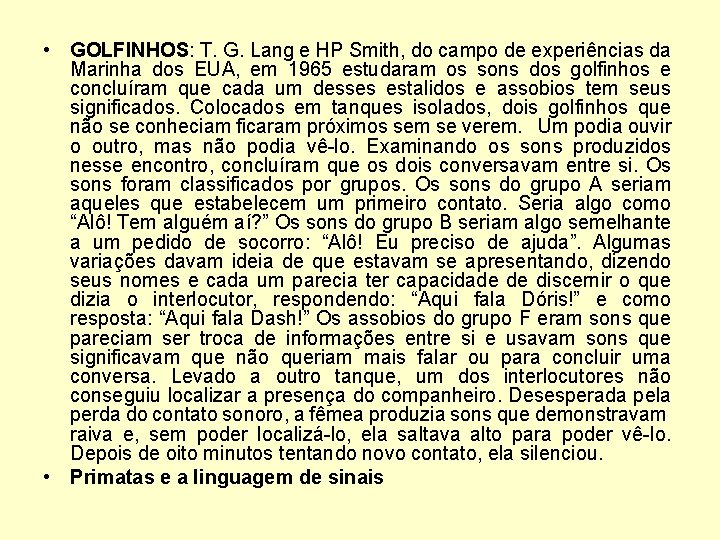 • GOLFINHOS: T. G. Lang e HP Smith, do campo de experiências da Marinha dos EUA, em 1965 estudaram os sons dos golfinhos e concluíram que cada um desses estalidos e assobios tem seus significados. Colocados em tanques isolados, dois golfinhos que não se conheciam ficaram próximos sem se verem. Um podia ouvir o outro, mas não podia vê-lo. Examinando os sons produzidos nesse encontro, concluíram que os dois conversavam entre si. Os sons foram classificados por grupos. Os sons do grupo A seriam aqueles que estabelecem um primeiro contato. Seria algo como “Alô! Tem alguém aí?” Os sons do grupo B seriam algo semelhante a um pedido de socorro: “Alô! Eu preciso de ajuda”. Algumas variações davam ideia de que estavam se apresentando, dizendo seus nomes e cada um parecia ter capacidade de discernir o que dizia o interlocutor, respondendo: “Aqui fala Dóris!” e como resposta: “Aqui fala Dash!” Os assobios do grupo F eram sons que pareciam ser troca de informações entre si e usavam sons que significavam que não queriam mais falar ou para concluir uma conversa. Levado a outro tanque, um dos interlocutores não conseguiu localizar a presença do companheiro. Desesperada pela perda do contato sonoro, a fêmea produzia sons que demonstravam raiva e, sem poder localizá-lo, ela saltava alto para poder vê-lo. Depois de oito minutos tentando novo contato, ela silenciou.

• Primatas e a linguagem de sinais